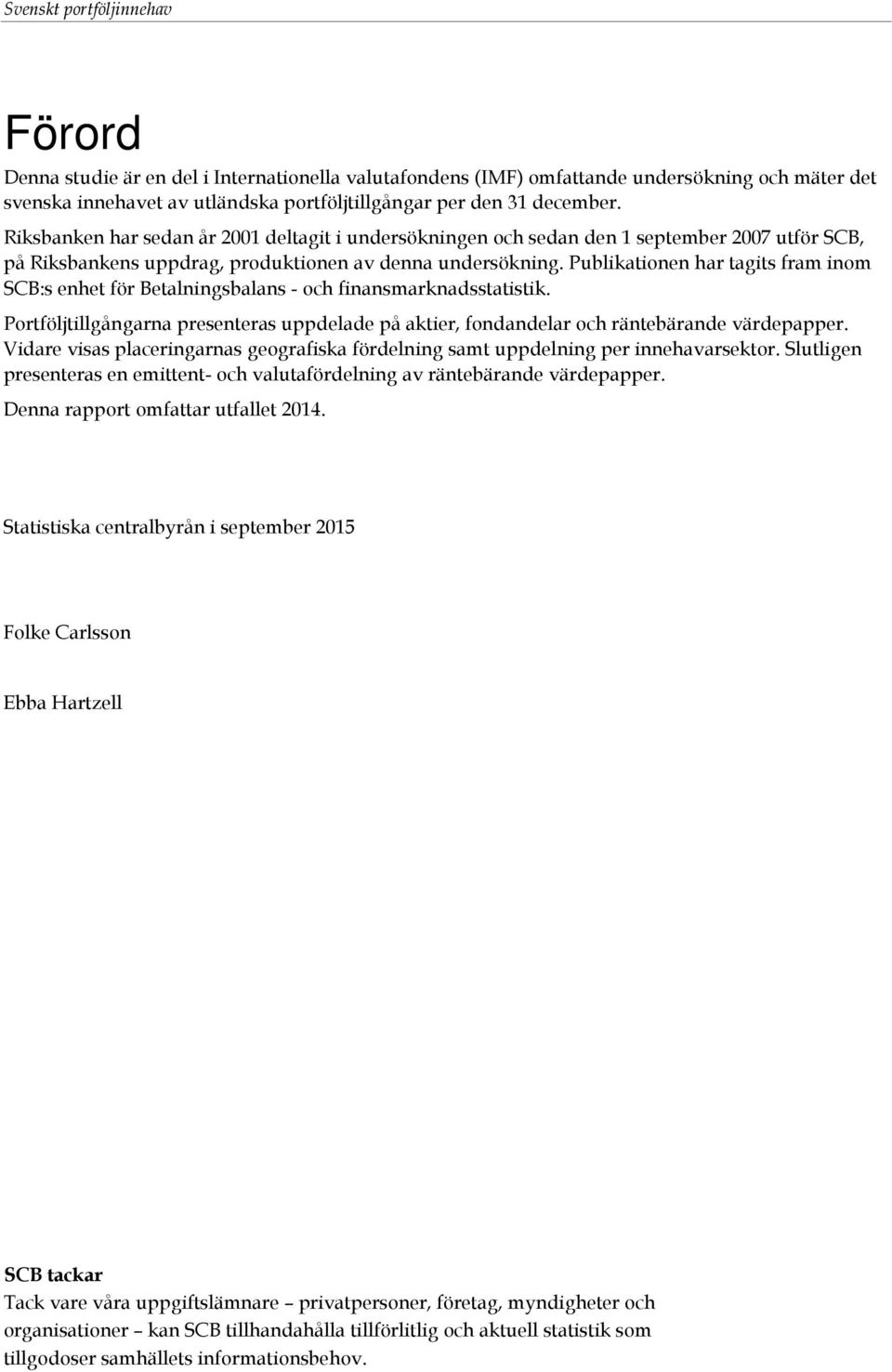 Svenskt portföljinnehav

Förord

Denna studie är en del i Internationella valutafondens (IMF) omfattande undersökning och mäter det svenska innehavet av utländska portföljtillgångar per den 31 december.

Riksbanken har sedan år 2001 deltagit i undersökningen och sedan den 1 september 2007 utför SCB, på Riksbankens uppdrag, produktionen av denna undersökning. Publikationen har tagits fram inom SCB:s enhet för Betalningsbalans - och finansmarknadsstatistik.

Portföljtillgångarna presenteras uppdelade på aktier, fondandelar och räntebärande värdepapper. Vidare visas placeringarnas geografiska fördelning samt uppdelning per innehavarsektor. Slutligen presenteras en emittent- och valutafördelning av räntebärande värdepapper.

Denna rapport omfattar utfallet 2014.

Statistiska centralbyrån i september 2015

Folke Carlsson

Ebba Hartzell

SCB tackar
Tack vare våra uppgiftslämnare – privatpersoner, företag, myndigheter och organisationer – kan SCB tillhandahålla tillförlitlig och aktuell statistik som tillgodoser samhällets informationsbehov.